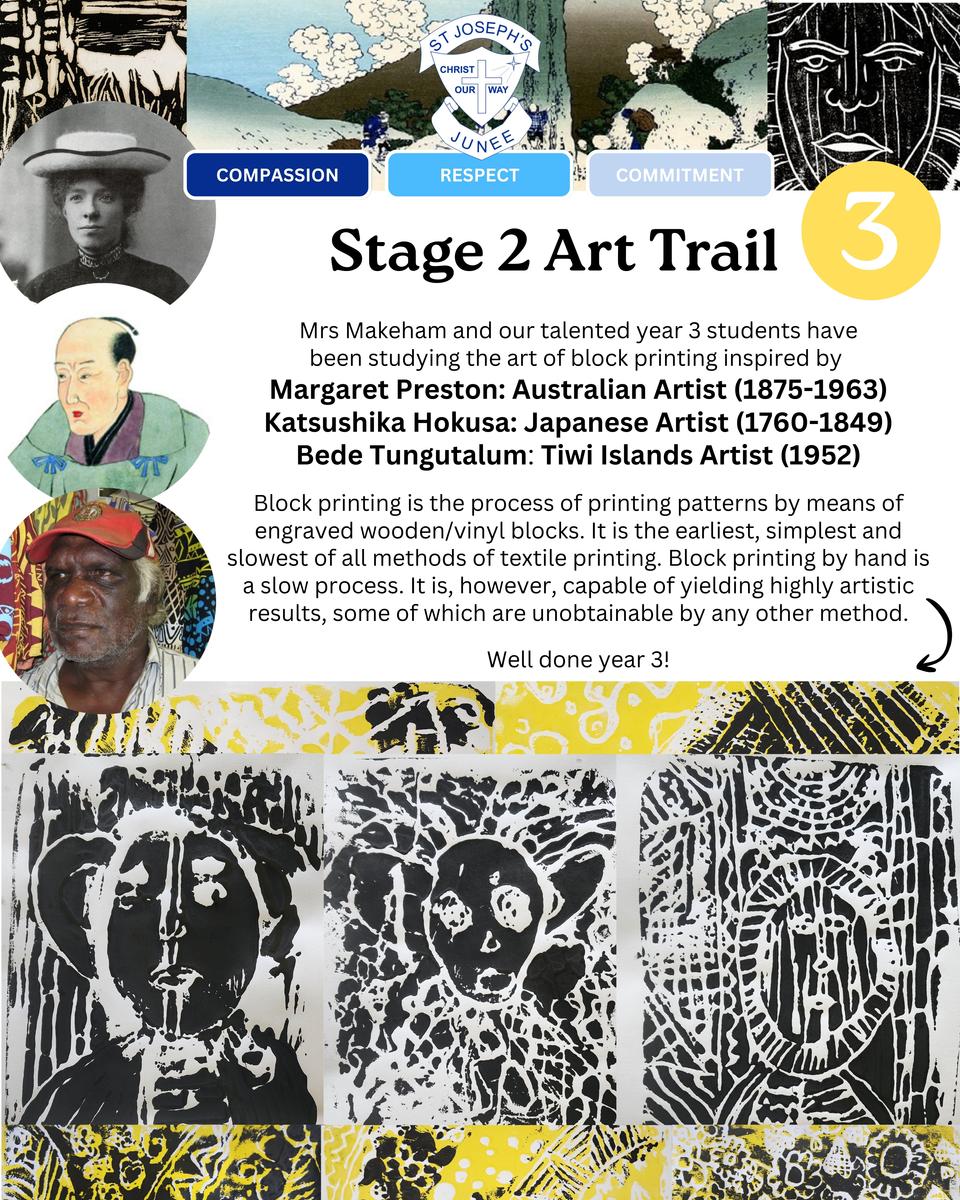 ST JOSEPH'S
CHRIST OUR WAY
JUNEE

COMPASSION
RESPECT
COMMITMENT

Stage 2 Art Trail

3

Mrs Makeham and our talented year 3 students have been studying the art of block printing inspired by

Margaret Preston: Australian Artist (1875-1963)
Katsushika Hokusa: Japanese Artist (1760-1849)
Bede Tungutalum: Tiwi Islands Artist (1952)

Block printing is the process of printing patterns by means of engraved wooden/vinyl blocks. It is the earliest, simplest and slowest of all methods of textile printing. Block printing by hand is a slow process. It is, however, capable of yielding highly artistic results, some of which are unobtainable by any other method.

Well done year 3!